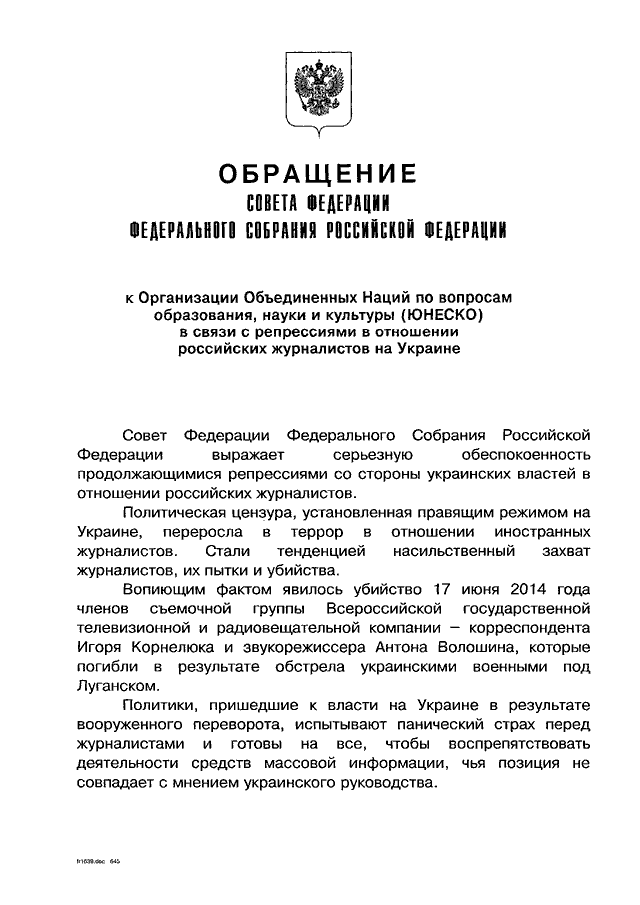 ОБРАЩЕНИЕ
СОВЕТА ФЕДЕРАЦИИ
ФЕДЕРАЛЬНОГО СОБРАНИЯ РОССИЙСКОЙ ФЕДЕРАЦИИ

к Организации Объединенных Наций по вопросам образования, науки и культуры (ЮНЕСКО) в связи с репрессиями в отношении российских журналистов на Украине

Совет Федерации Федерального Собрания Российской Федерации выражает серьезную обеспокоенность продолжающимися репрессиями со стороны украинских властей в отношении российских журналистов.

Политическая цензура, установленная правящим режимом на Украине, переросла в террор в отношении иностранных журналистов. Стали тенденцией насильственный захват журналистов, их пытки и убийства.

Вопиющим фактом явилось убийство 17 июня 2014 года членов съемочной группы Всероссийской государственной телевизионной и радиовещательной компании – корреспондента Игоря Корнелюка и звукорежиссера Антона Волошина, которые погибли в результате обстрела украинскими военными под Луганском.

Политики, пришедшие к власти на Украине в результате вооруженного переворота, испытывают панический страх перед журналистами и готовы на все, чтобы воспрепятствовать деятельности средств массовой информации, чья позиция не совпадает с мнением украинского руководства.

fr1639.doc 645